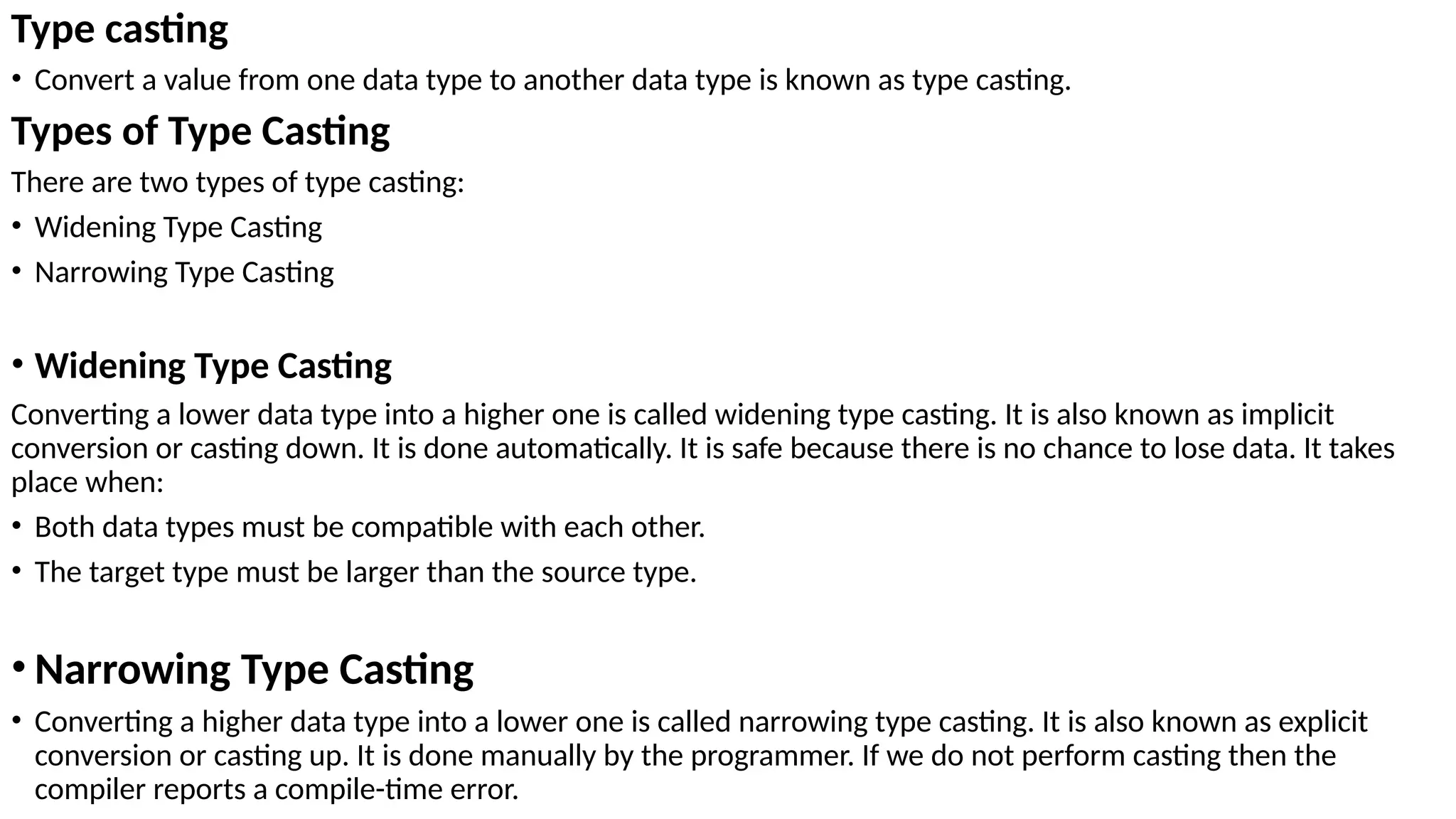 Type casting

• Convert a value from one data type to another data type is known as type casting.

Types of Type Casting

There are two types of type casting:

• Widening Type Casting
• Narrowing Type Casting

• Widening Type Casting

Converting a lower data type into a higher one is called widening type casting. It is also known as implicit conversion or casting down. It is done automatically. It is safe because there is no chance to lose data. It takes place when:

• Both data types must be compatible with each other.
• The target type must be larger than the source type.

• Narrowing Type Casting

• Converting a higher data type into a lower one is called narrowing type casting. It is also known as explicit conversion or casting up. It is done manually by the programmer. If we do not perform casting then the compiler reports a compile-time error.